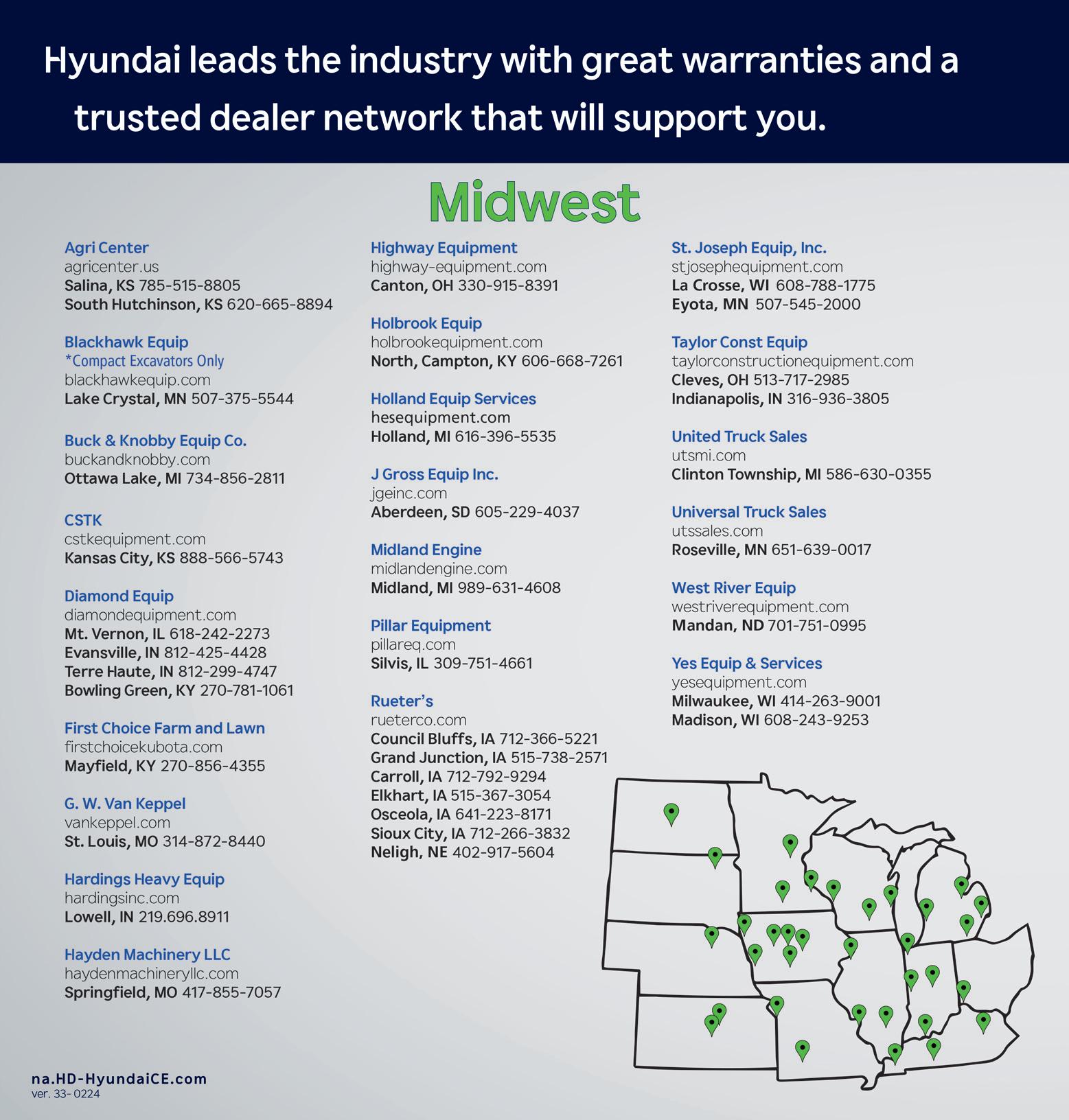 Hyundai leads the industry with great warranties and a trusted dealer network that will support you.

Midwest

Agri Center
agricenter.us
Salina, KS 785-515-8805
South Hutchinson, KS 620-665-8894

Blackhawk Equip
*Compact Excavators Only
blackhawkequip.com
Lake Crystal, MN 507-375-5544

Buck & Knobby Equip Co.
buckandknobby.com
Ottawa Lake, MI 734-856-2811

CSTK
cstkequipment.com
Kansas City, KS 888-566-5743

Diamond Equip
diamondequipment.com
Mt. Vernon, IL 618-242-2273
Evansville, IN 812-425-4428
Terre Haute, IN 812-299-4747
Bowling Green, KY 270-781-1061

First Choice Farm and Lawn
firstchoicekubota.com
Mayfield, KY 270-856-4355

G. W. Van Keppel
vankeppel.com
St. Louis, MO 314-872-8440

Hardings Heavy Equip
hardingsinc.com
Lowell, IN 219.696.8911

Hayden Machinery LLC
haydenmachineryllc.com
Springfield, MO 417-855-7057

Highway Equipment
highway-equipment.com
Canton, OH 330-915-8391

Holbrook Equip
holbrookequipment.com
North, Campton, KY 606-668-7261

Holland Equip Services
hesequipment.com
Holland, MI 616-396-5535

J Gross Equip Inc.
jgeinc.com
Aberdeen, SD 605-229-4037

Midland Engine
midlandengine.com
Midland, MI 989-631-4608

Pillar Equipment
pillareq.com
Silvis, IL 309-751-4661

Rueter's
rueterco.com
Council Bluffs, IA 712-366-5221
Grand Junction, IA 515-738-2571
Carroll, IA 712-792-9294
Elkhart, IA 515-367-3054
Osceola, IA 641-223-8171
Sioux City, IA 712-266-3832
Neligh, NE 402-917-5604

St. Joseph Equip, Inc.
stjosephequipment.com
La Crosse, WI 608-788-1775
Eyota, MN 507-545-2000

Taylor Const Equip
taylorconstructionequipment.com
Cleves, OH 513-717-2985
Indianapolis, IN 316-936-3805

United Truck Sales
utsmi.com
Clinton Township, MI 586-630-0355

Universal Truck Sales
utssales.com
Roseville, MN 651-639-0017

West River Equip
westriverequipment.com
Mandan, ND 701-751-0995

Yes Equip & Services
yesequipment.com
Milwaukee, WI 414-263-9001
Madison, WI 608-243-9253

na.HD-HyundaiCE.com
ver. 33- 0224